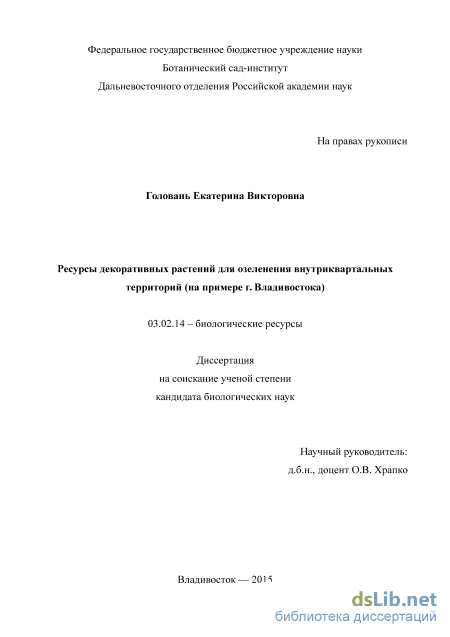 Федеральное государственное бюджетное учреждение науки
Ботанический сад-институт
Дальневосточного отделения Российской академии наук

На правах рукописи

Головань Екатерина Викторовна

Ресурсы декоративных растений для озеленения внутриквартальных территорий (на примере г. Владивостока)

03.02.14 – биологические ресурсы

Диссертация
на соискание ученой степени
кандидата биологических наук

Научный руководитель:
д.б.н., доцент О.В. Храпко

Владивосток — 2015

dsLib.net
библиотека диссертаций